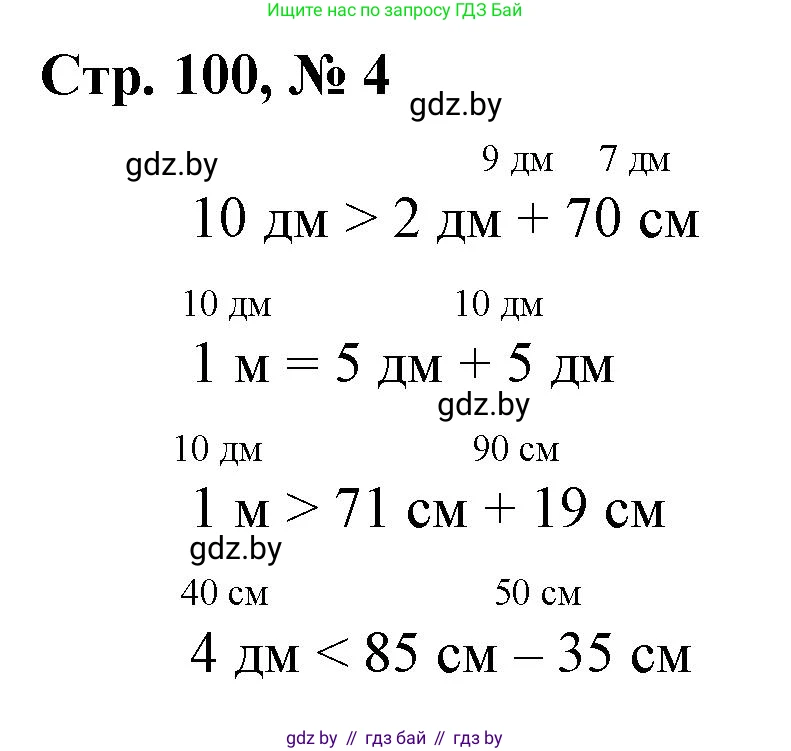 Ищите нас по запросу ГДЗ Бай

Стр. 100, № 4

gdz.by

gdz.by

9 дм 7 дм

10 дм > 2 дм + 70 см

10 дм 10 дм

1 м = 5 дм + 5 дм

gdz.by

10 дм 90 см

1 м > 71 см + 19 см

gdz.by

40 см 50 см

4 дм < 85 см – 35 см

gdz by // гдз бай // гдз by